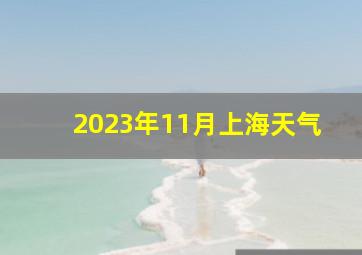 2023年11月上海天气